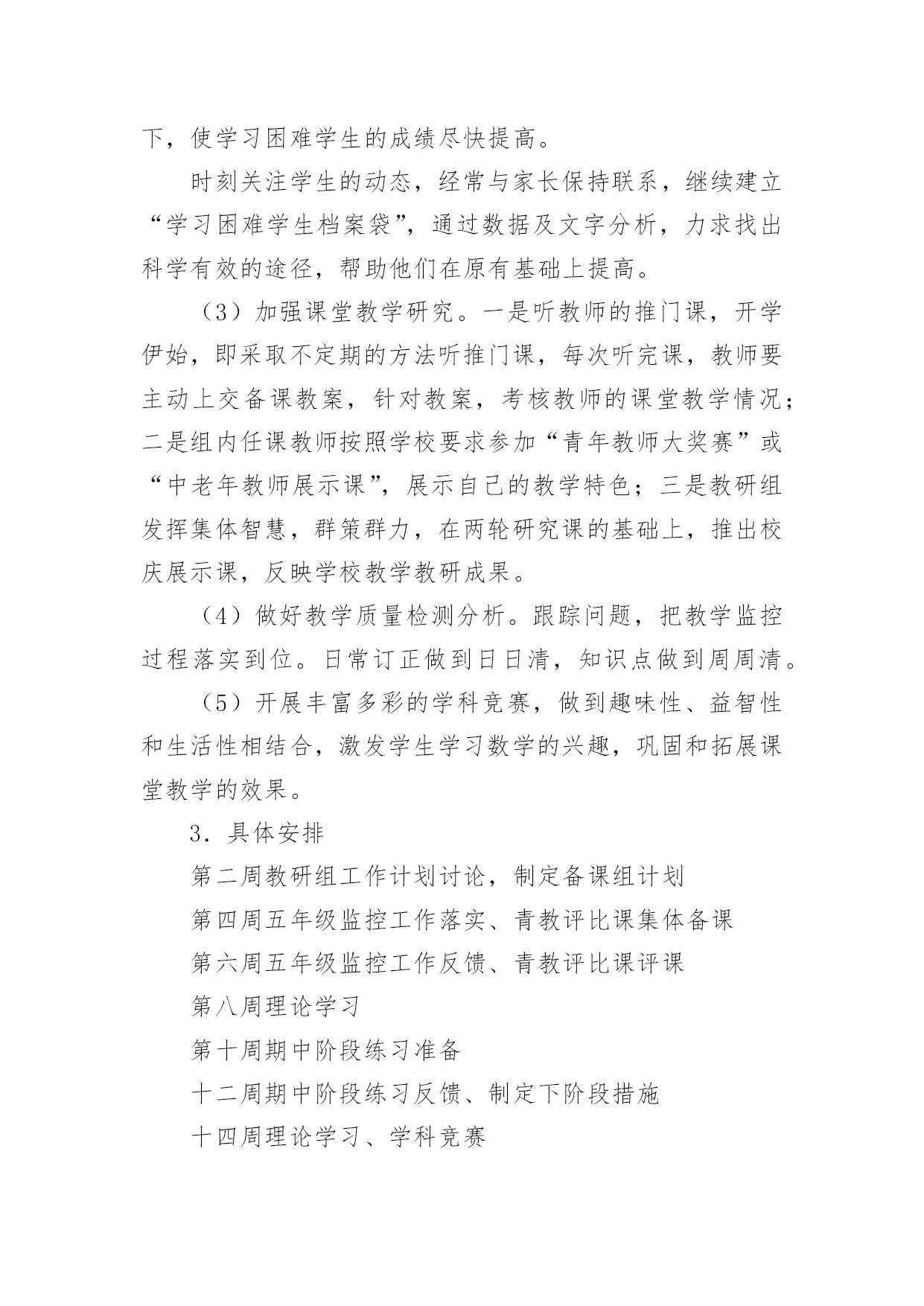 下，使学习困难学生的成绩尽快提高。

时刻关注学生的动态，经常与家长保持联系，继续建立“学习困难学生档案袋”，通过数据及文字分析，力求找出科学有效的途径，帮助他们在原有基础上提高。

（3）加强课堂教学研究。一是听教师的推门课，开学伊始，即采取不定期的方法听推门课，每次听完课，教师要主动上交备课教案，针对教案，考核教师的课堂教学情况；二是组内任课教师按照学校要求参加“青年教师大奖赛”或“中老年教师展示课”，展示自己的教学特色；三是教研组发挥集体智慧，群策群力，在两轮研究课的基础上，推出校庆展示课，反映学校教学教研成果。

（4）做好教学质量检测分析。跟踪问题，把教学监控过程落实到位。日常订正做到日日清，知识点做到周周清。

（5）开展丰富多彩的学科竞赛，做到趣味性、益智性和生活性相结合，激发学生学习数学的兴趣，巩固和拓展课堂教学的效果。

3．具体安排

第二周教研组工作计划讨论，制定备课组计划

第四周五年级监控工作落实、青教评比课集体备课

第六周五年级监控工作反馈、青教评比课评课

第八周理论学习

第十周期中阶段练习准备

十二周期中阶段练习反馈、制定下阶段措施

十四周理论学习、学科竞赛